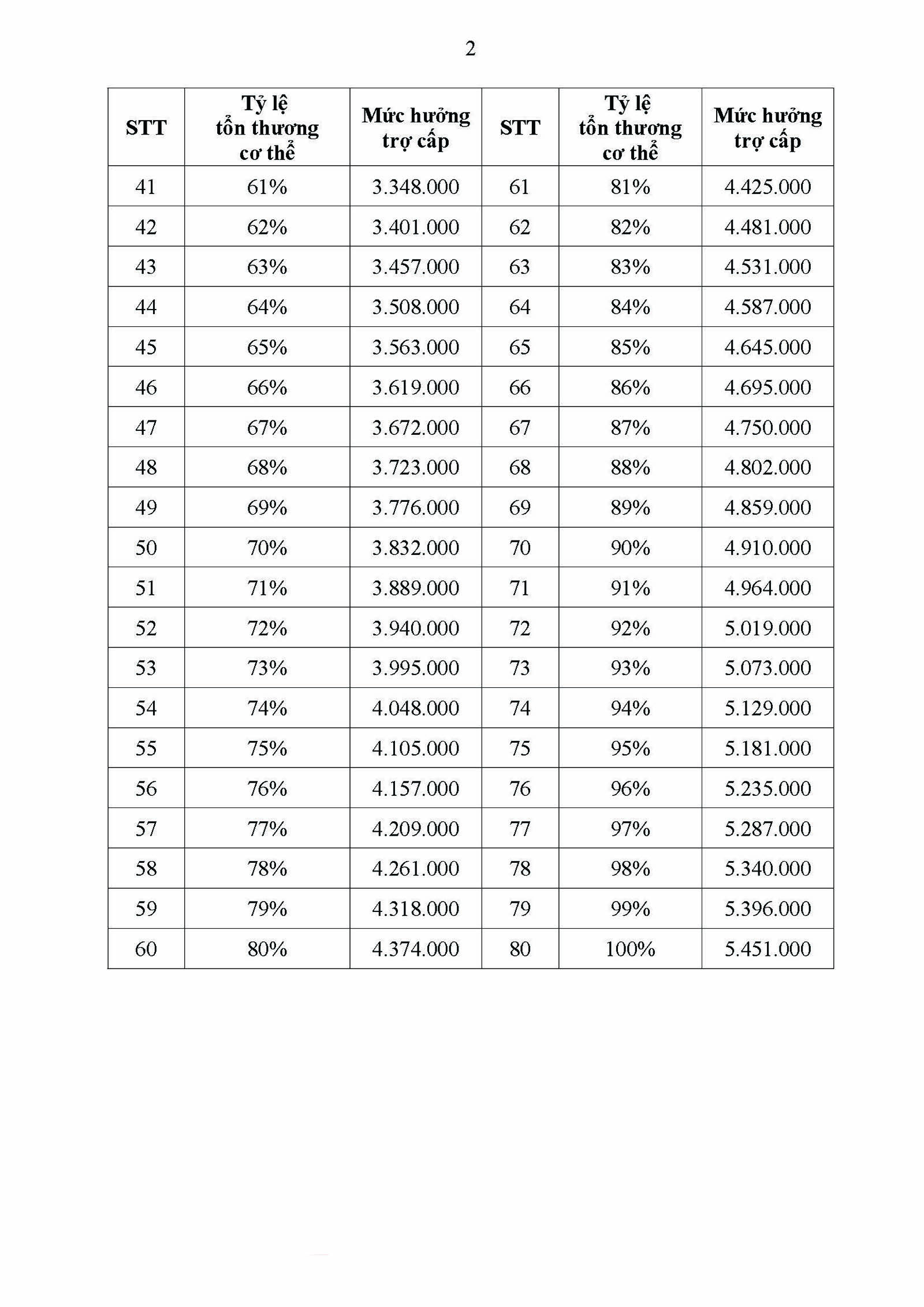 2

| STT | Tỷ lệ tổn thương cơ thể | Mức hưởng trợ cấp | STT | Tỷ lệ tổn thương cơ thể | Mức hưởng trợ cấp |
|---|---|---|---|---|---|
| 41 | 61% | 3.348.000 | 61 | 81% | 4.425.000 |
| 42 | 62% | 3.401.000 | 62 | 82% | 4.481.000 |
| 43 | 63% | 3.457.000 | 63 | 83% | 4.531.000 |
| 44 | 64% | 3.508.000 | 64 | 84% | 4.587.000 |
| 45 | 65% | 3.563.000 | 65 | 85% | 4.645.000 |
| 46 | 66% | 3.619.000 | 66 | 86% | 4.695.000 |
| 47 | 67% | 3.672.000 | 67 | 87% | 4.750.000 |
| 48 | 68% | 3.723.000 | 68 | 88% | 4.802.000 |
| 49 | 69% | 3.776.000 | 69 | 89% | 4.859.000 |
| 50 | 70% | 3.832.000 | 70 | 90% | 4.910.000 |
| 51 | 71% | 3.889.000 | 71 | 91% | 4.964.000 |
| 52 | 72% | 3.940.000 | 72 | 92% | 5.019.000 |
| 53 | 73% | 3.995.000 | 73 | 93% | 5.073.000 |
| 54 | 74% | 4.048.000 | 74 | 94% | 5.129.000 |
| 55 | 75% | 4.105.000 | 75 | 95% | 5.181.000 |
| 56 | 76% | 4.157.000 | 76 | 96% | 5.235.000 |
| 57 | 77% | 4.209.000 | 77 | 97% | 5.287.000 |
| 58 | 78% | 4.261.000 | 78 | 98% | 5.340.000 |
| 59 | 79% | 4.318.000 | 79 | 99% | 5.396.000 |
| 60 | 80% | 4.374.000 | 80 | 100% | 5.451.000 |